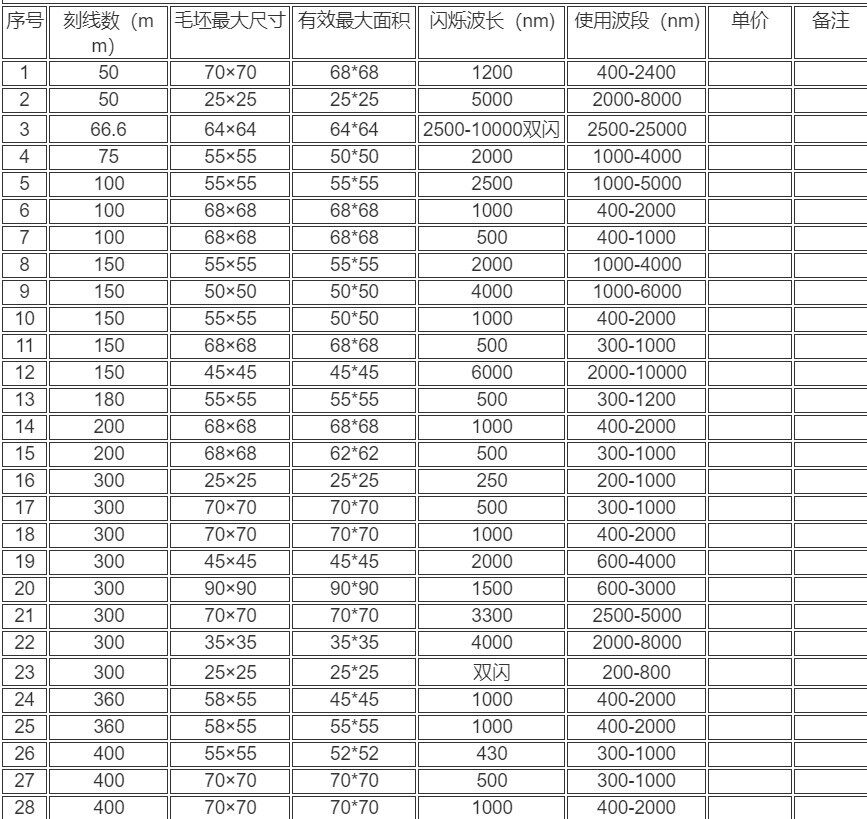 | 序号 | 刻线数（mm） | 毛坯最大尺寸 | 有效最大面积 | 闪烁波长（nm） | 使用波段（nm） | 单价 | 备注 |
|---|---|---|---|---|---|---|---|
| 1 | 50 | 70×70 | 68*68 | 1200 | 400-2400 | | |
| 2 | 50 | 25×25 | 25*25 | 5000 | 2000-8000 | | |
| 3 | 66.6 | 64×64 | 64*64 | 2500-10000双闪 | 2500-25000 | | |
| 4 | 75 | 55×55 | 50*50 | 2000 | 1000-4000 | | |
| 5 | 100 | 55×55 | 55*55 | 2500 | 1000-5000 | | |
| 6 | 100 | 68×68 | 68*68 | 1000 | 400-2000 | | |
| 7 | 100 | 68×68 | 68*68 | 500 | 400-1000 | | |
| 8 | 150 | 55×55 | 55*55 | 2000 | 1000-4000 | | |
| 9 | 150 | 50×50 | 50*50 | 4000 | 1000-6000 | | |
| 10 | 150 | 55×55 | 50*50 | 1000 | 400-2000 | | |
| 11 | 150 | 68×68 | 68*68 | 500 | 300-1000 | | |
| 12 | 150 | 45×45 | 45*45 | 6000 | 2000-10000 | | |
| 13 | 180 | 55×55 | 55*55 | 500 | 300-1200 | | |
| 14 | 200 | 68×68 | 68*68 | 1000 | 400-2000 | | |
| 15 | 200 | 68×68 | 62*62 | 500 | 300-1000 | | |
| 16 | 300 | 25×25 | 25*25 | 250 | 200-1000 | | |
| 17 | 300 | 70×70 | 70*70 | 500 | 300-1000 | | |
| 18 | 300 | 70×70 | 70*70 | 1000 | 400-2000 | | |
| 19 | 300 | 45×45 | 45*45 | 2000 | 600-4000 | | |
| 20 | 300 | 90×90 | 90*90 | 1500 | 600-3000 | | |
| 21 | 300 | 70×70 | 70*70 | 3300 | 2500-5000 | | |
| 22 | 300 | 35×35 | 35*35 | 4000 | 2000-8000 | | |
| 23 | 300 | 25×25 | 25*25 | 双闪 | 200-800 | | |
| 24 | 360 | 58×55 | 45*45 | 1000 | 400-2000 | | |
| 25 | 360 | 58×55 | 55*55 | 1000 | 400-2000 | | |
| 26 | 400 | 55×55 | 52*52 | 430 | 300-1000 | | |
| 27 | 400 | 70×70 | 70*70 | 500 | 300-1000 | | |
| 28 | 400 | 70×70 | 70*70 | 1000 | 400-2000 | | |